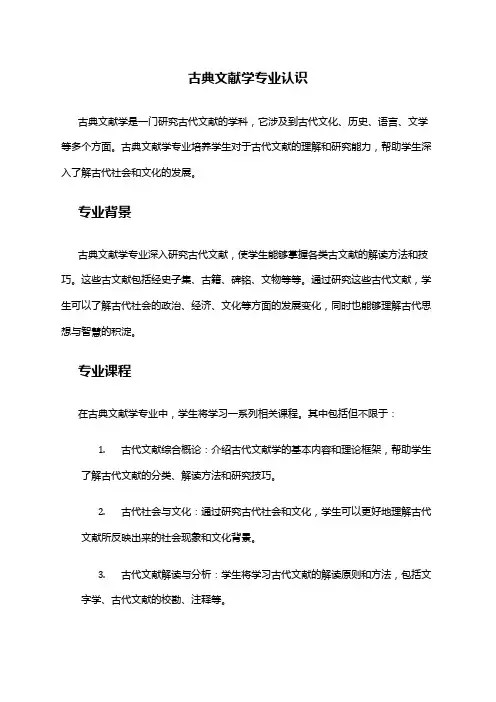 古典文献学专业认识

古典文献学是一门研究古代文献的学科，它涉及到古代文化、历史、语言、文学等多个方面。古典文献学专业培养学生对于古代文献的理解和研究能力，帮助学生深入了解古代社会和文化的发展。

专业背景

古典文献学专业深入研究古代文献，使学生能够掌握各类古文献的解读方法和技巧。这些古文献包括经史子集、古籍、碑铭、文物等等。通过研究这些古代文献，学生可以了解古代社会的政治、经济、文化等方面的发展变化，同时也能够理解古代思想与智慧的积淀。

专业课程

在古典文献学专业中，学生将学习一系列相关课程。其中包括但不限于：

1. 古代文献综合概论：介绍古代文献学的基本内容和理论框架，帮助学生了解古代文献的分类、解读方法和研究技巧。

2. 古代社会与文化：通过研究古代社会和文化，学生可以更好地理解古代文献所反映出来的社会现象和文化背景。

3. 古代文献解读与分析：学生将学习古代文献的解读原则和方法，包括文字学、古代文献的校勘、注释等。